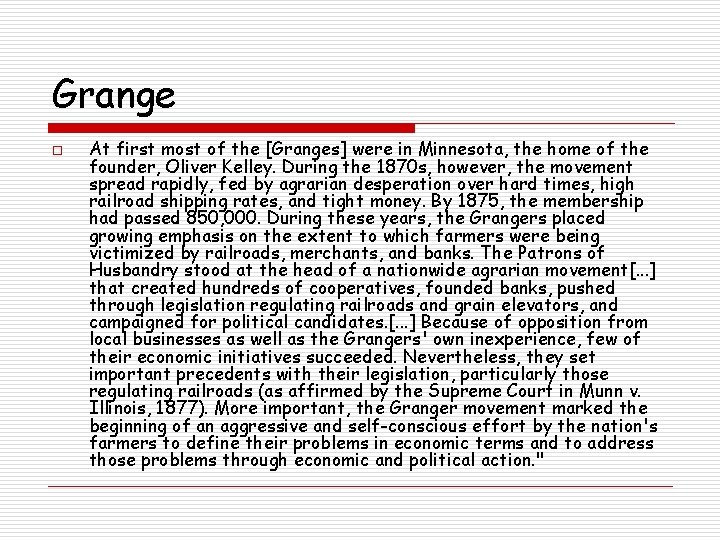 Grange

At first most of the [Granges] were in Minnesota, the home of the founder, Oliver Kelley. During the 1870s, however, the movement spread rapidly, fed by agrarian desperation over hard times, high railroad shipping rates, and tight money. By 1875, the membership had passed 850,000. During these years, the Grangers placed growing emphasis on the extent to which farmers were being victimized by railroads, merchants, and banks. The Patrons of Husbandry stood at the head of a nationwide agrarian movement[...] that created hundreds of cooperatives, founded banks, pushed through legislation regulating railroads and grain elevators, and campaigned for political candidates.[...] Because of opposition from local businesses as well as the Grangers' own inexperience, few of their economic initiatives succeeded. Nevertheless, they set important precedents with their legislation, particularly those regulating railroads (as affirmed by the Supreme Court in Munn v. Illinois, 1877). More important, the Granger movement marked the beginning of an aggressive and self-conscious effort by the nation's farmers to define their problems in economic terms and to address those problems through economic and political action."